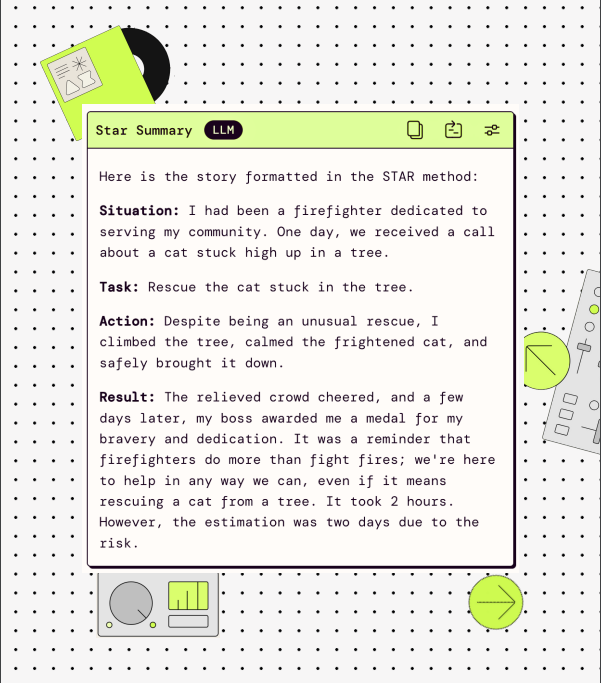 Star Summary LLM

Here is the story formatted in the STAR method:

Situation: I had been a firefighter dedicated to serving my community. One day, we received a call about a cat stuck high up in a tree.

Task: Rescue the cat stuck in the tree.

Action: Despite being an unusual rescue, I climbed the tree, calmed the frightened cat, and safely brought it down.

Result: The relieved crowd cheered, and a few days later, my boss awarded me a medal for my bravery and dedication. It was a reminder that firefighters do more than fight fires; we're here to help in any way we can, even if it means rescuing a cat from a tree. It took 2 hours. However, the estimation was two days due to the risk.